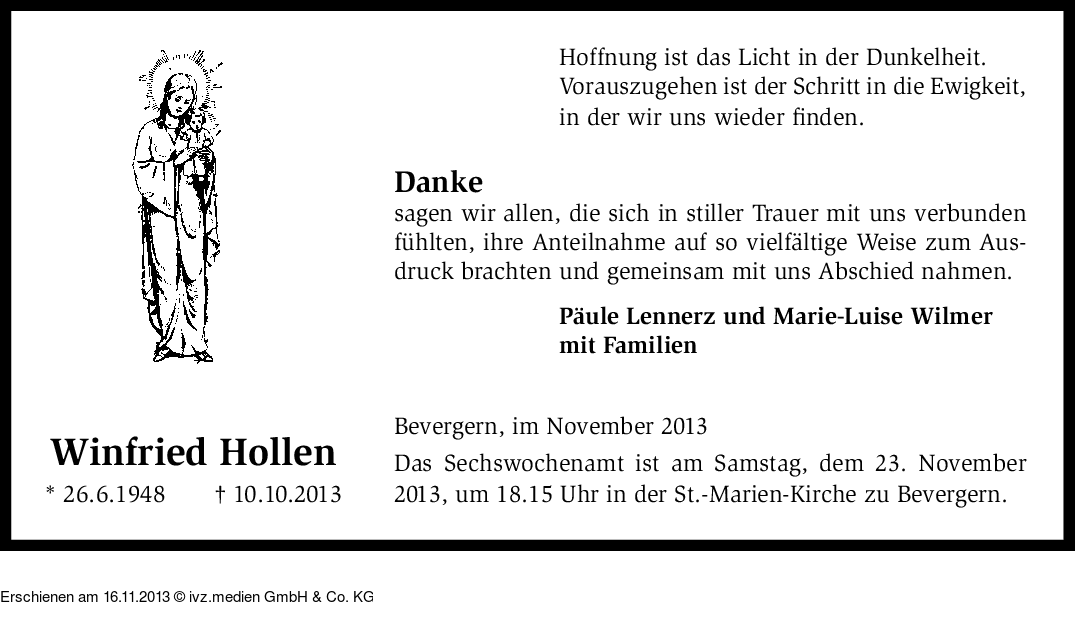 Hoffnung ist das Licht in der Dunkelheit.
Vorauszugehen ist der Schritt in die Ewigkeit,
in der wir uns wieder finden.

Danke

sagen wir allen, die sich in stiller Trauer mit uns verbunden fühlten, ihre Anteilnahme auf so vielfältige Weise zum Ausdruck brachten und gemeinsam mit uns Abschied nahmen.

Päule Lennerz und Marie-Luise Wilmer
mit Familien

Winfried Hollen

* 26.6.1948 † 10.10.2013

Bevergern, im November 2013

Das Sechswochenamt ist am Samstag, dem 23. November 2013, um 18.15 Uhr in der St.-Marien-Kirche zu Bevergern.

Erschienen am 16.11.2013 © ivz.medien GmbH & Co. KG